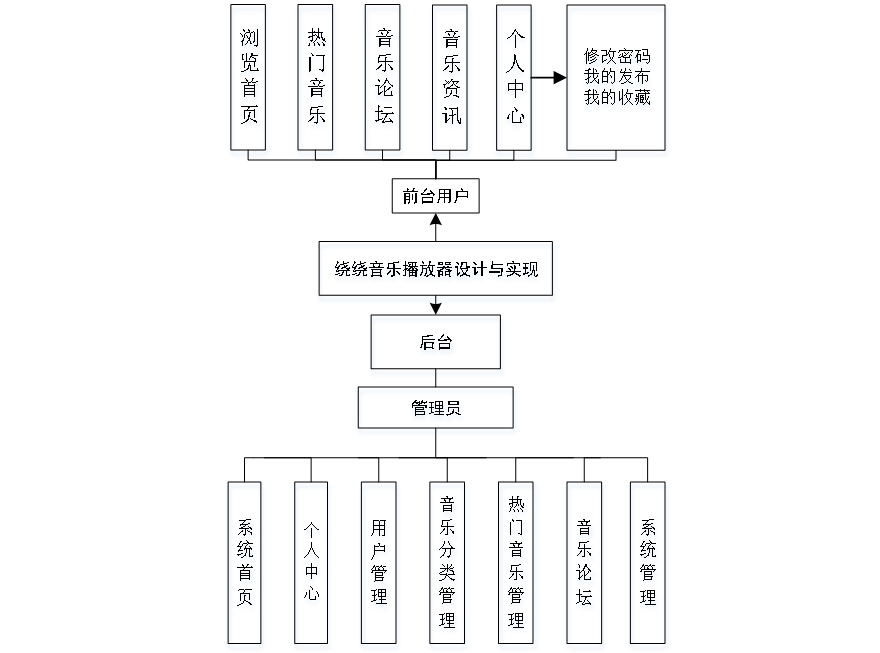 浏览首页

热门音乐

音乐论坛

音乐资讯

个人中心

修改密码
我的发布
我的收藏

前台用户

绕绕音乐播放器设计与实现

后台

管理员

系统首页

个人中心

用户管理

音乐分类管理

热门音乐管理

音乐论坛

系统管理